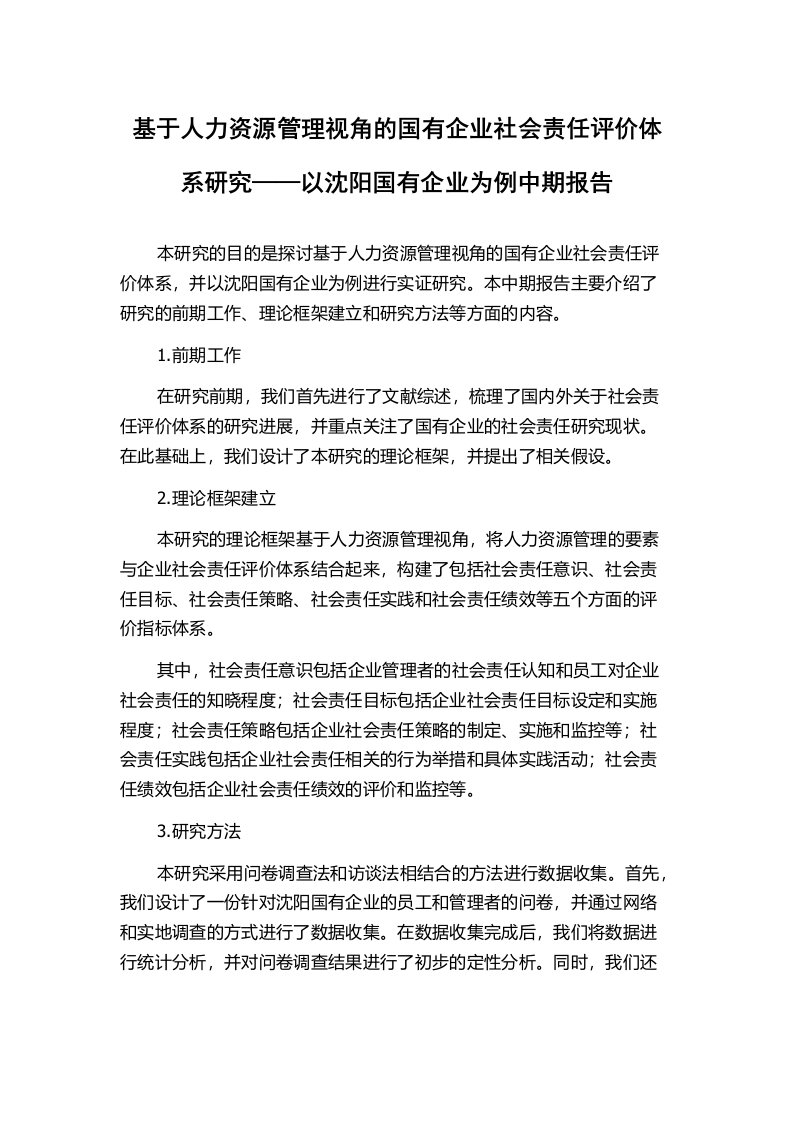 基于人力资源管理视角的国有企业社会责任评价体系研究——以沈阳国有企业为例中期报告

本研究的目的是探讨基于人力资源管理视角的国有企业社会责任评价体系，并以沈阳国有企业为例进行实证研究。本中期报告主要介绍了研究的前期工作、理论框架建立和研究方法等方面的内容。

1.前期工作

在研究前期，我们首先进行了文献综述，梳理了国内外关于社会责任评价体系的研究进展，并重点关注了国有企业的社会责任研究现状。在此基础上，我们设计了本研究的理论框架，并提出了相关假设。

2.理论框架建立

本研究的理论框架基于人力资源管理视角，将人力资源管理的要素与企业社会责任评价体系结合起来，构建了包括社会责任意识、社会责任目标、社会责任策略、社会责任实践和社会责任绩效等五个方面的评价指标体系。

其中，社会责任意识包括企业管理者的社会责任认知和员工对企业社会责任的知晓程度；社会责任目标包括企业社会责任目标设定和实施程度；社会责任策略包括企业社会责任策略的制定、实施和监控等；社会责任实践包括企业社会责任相关的行为举措和具体实践活动；社会责任绩效包括企业社会责任绩效的评价和监控等。

3.研究方法

本研究采用问卷调查法和访谈法相结合的方法进行数据收集。首先，我们设计了一份针对沈阳国有企业的员工和管理者的问卷，并通过网络和实地调查的方式进行了数据收集。在数据收集完成后，我们将数据进行统计分析，并对问卷调查结果进行了初步的定性分析。同时，我们还